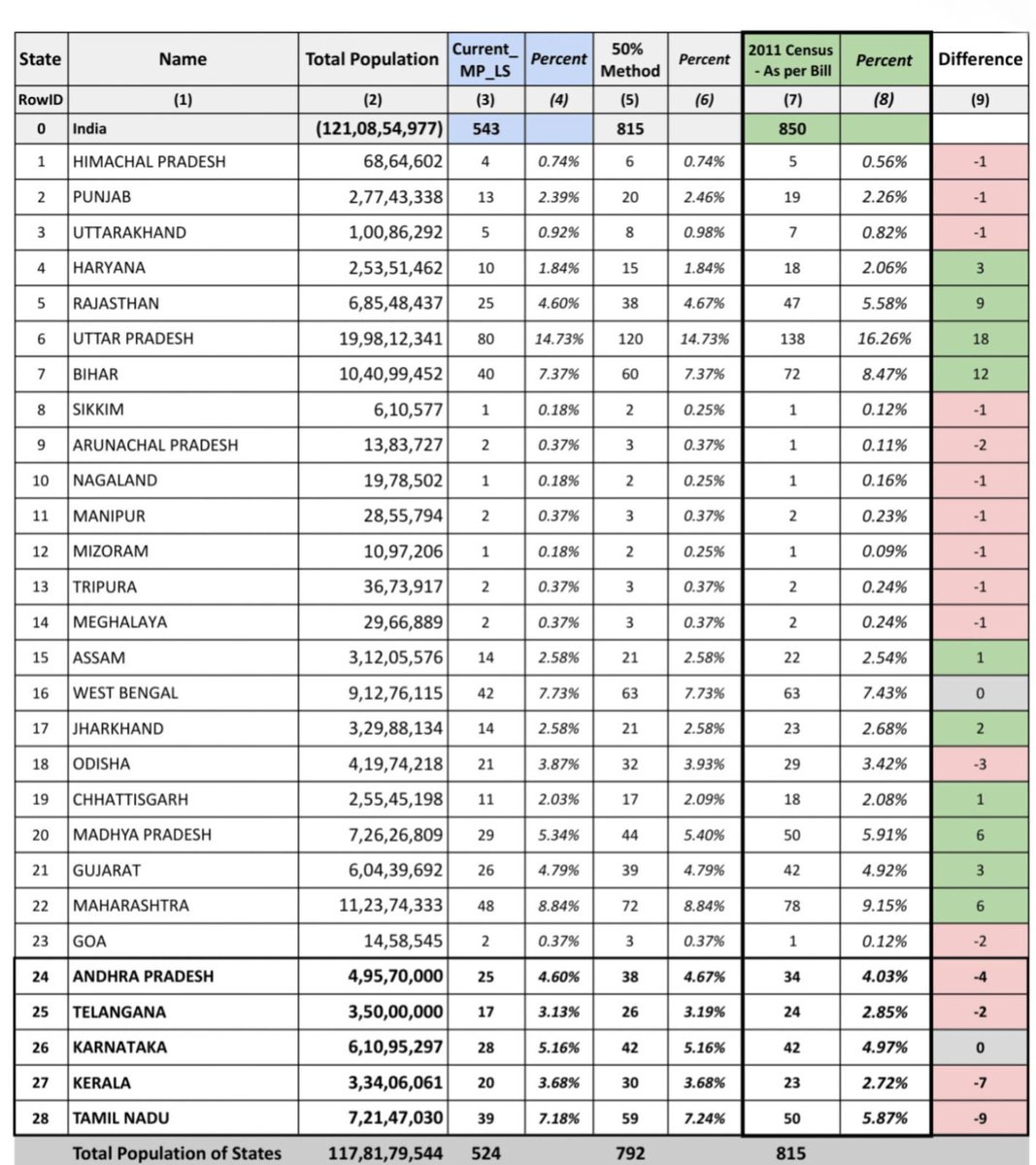 | State | Name | Total Population | Current_ MP_LS | Percent | 50% Method | Percent | 2011 Census - As per Bill | Percent | Difference |
|---|---|---|---|---|---|---|---|---|---|
| RowID | (1) | (2) | (3) | (4) | (5) | (6) | (7) | (8) | (9) |
| 0 | India | (121,08,54,977) | 543 | | 815 | | 850 | | |
| 1 | HIMACHAL PRADESH | 68,64,602 | 4 | 0.74% | 6 | 0.74% | 5 | 0.56% | -1 |
| 2 | PUNJAB | 2,77,43,338 | 13 | 2.39% | 20 | 2.46% | 19 | 2.26% | -1 |
| 3 | UTTARAKHAND | 1,00,86,292 | 5 | 0.92% | 8 | 0.98% | 7 | 0.82% | -1 |
| 4 | HARYANA | 2,53,51,462 | 10 | 1.84% | 15 | 1.84% | 18 | 2.06% | 3 |
| 5 | RAJASTHAN | 6,85,48,437 | 25 | 4.60% | 38 | 4.67% | 47 | 5.58% | 9 |
| 6 | UTTAR PRADESH | 19,98,12,341 | 80 | 14.73% | 120 | 14.73% | 138 | 16.26% | 18 |
| 7 | BIHAR | 10,40,99,452 | 40 | 7.37% | 60 | 7.37% | 72 | 8.47% | 12 |
| 8 | SIKKIM | 6,10,577 | 1 | 0.18% | 2 | 0.25% | 1 | 0.12% | -1 |
| 9 | ARUNACHAL PRADESH | 13,83,727 | 2 | 0.37% | 3 | 0.37% | 1 | 0.11% | -2 |
| 10 | NAGALAND | 19,78,502 | 1 | 0.18% | 2 | 0.25% | 1 | 0.16% | -1 |
| 11 | MANIPUR | 28,55,794 | 2 | 0.37% | 3 | 0.37% | 2 | 0.23% | -1 |
| 12 | MIZORAM | 10,97,206 | 1 | 0.18% | 2 | 0.25% | 1 | 0.09% | -1 |
| 13 | TRIPURA | 36,73,917 | 2 | 0.37% | 3 | 0.37% | 2 | 0.24% | -1 |
| 14 | MEGHALAYA | 29,66,889 | 2 | 0.37% | 3 | 0.37% | 2 | 0.24% | -1 |
| 15 | ASSAM | 3,12,05,576 | 14 | 2.58% | 21 | 2.58% | 22 | 2.54% | 1 |
| 16 | WEST BENGAL | 9,12,76,115 | 42 | 7.73% | 63 | 7.73% | 63 | 7.43% | 0 |
| 17 | JHARKHAND | 3,29,88,134 | 14 | 2.58% | 21 | 2.58% | 23 | 2.68% | 2 |
| 18 | ODISHA | 4,19,74,218 | 21 | 3.87% | 32 | 3.93% | 29 | 3.42% | -3 |
| 19 | CHHATTISGARH | 2,55,45,198 | 11 | 2.03% | 17 | 2.09% | 18 | 2.08% | 1 |
| 20 | MADHYA PRADESH | 7,26,26,809 | 29 | 5.34% | 44 | 5.40% | 50 | 5.91% | 6 |
| 21 | GUJARAT | 6,04,39,692 | 26 | 4.79% | 39 | 4.79% | 42 | 4.92% | 3 |
| 22 | MAHARASHTRA | 11,23,74,333 | 48 | 8.84% | 72 | 8.84% | 78 | 9.15% | 6 |
| 23 | GOA | 14,58,545 | 2 | 0.37% | 3 | 0.37% | 1 | 0.12% | -2 |
| 24 | ANDHRA PRADESH | 4,95,70,000 | 25 | 4.60% | 38 | 4.67% | 34 | 4.03% | -4 |
| 25 | TELANGANA | 3,50,00,000 | 17 | 3.13% | 26 | 3.19% | 24 | 2.85% | -2 |
| 26 | KARNATAKA | 6,10,95,297 | 28 | 5.16% | 42 | 5.16% | 42 | 4.97% | 0 |
| 27 | KERALA | 3,34,06,061 | 20 | 3.68% | 30 | 3.68% | 23 | 2.72% | -7 |
| 28 | TAMIL NADU | 7,21,47,030 | 39 | 7.18% | 59 | 7.24% | 50 | 5.87% | -9 |
| | Total Population of States | 117,81,79,544 | 524 | | 792 | | 815 | | |